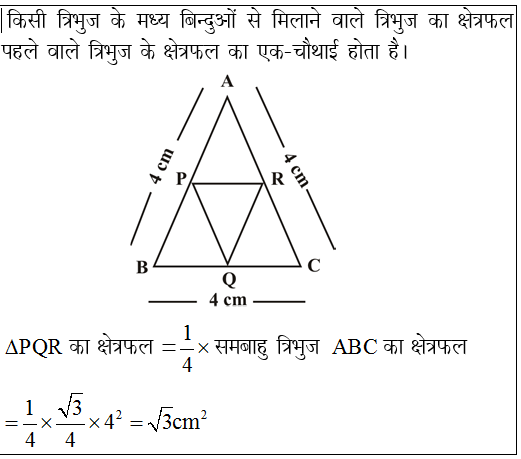 किसी त्रिभुज के मध्य बिन्दुओं से मिलाने वाले त्रिभुज का क्षेत्रफल पहले वाले त्रिभुज के क्षेत्रफल का एक-चौथाई होता है।

A
4 cm
4 cm
P
R
B
Q
C
4 cm

$\Delta PQR$ का क्षेत्रफल $= \frac{1}{4} \times$ समबाहु त्रिभुज ABC का क्षेत्रफल

$= \frac{1}{4} \times \frac{\sqrt{3}}{4} \times 4^2 = \sqrt{3} cm^2$